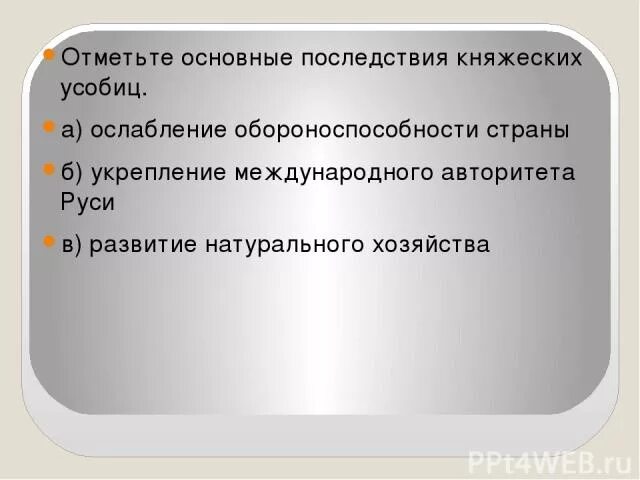 Отметьте основные последствия княжеских усобиц.

а) ослабление обороноспособности страны

б) укрепление международного авторитета Руси

в) развитие натурального хозяйства

PPt4WEB.ru